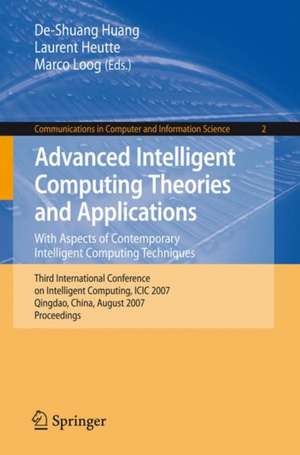 De-Shuang Huang
Laurent Heutte
Marco Loog (Eds.)

Communications in Computer and Information Science 2

Advanced Intelligent Computing Theories and Applications

With Aspects of Contemporary Intelligent Computing Techniques

Third International Conference on Intelligent Computing, ICIC 2007
Qingdao, China, August 2007
Proceedings

Springer